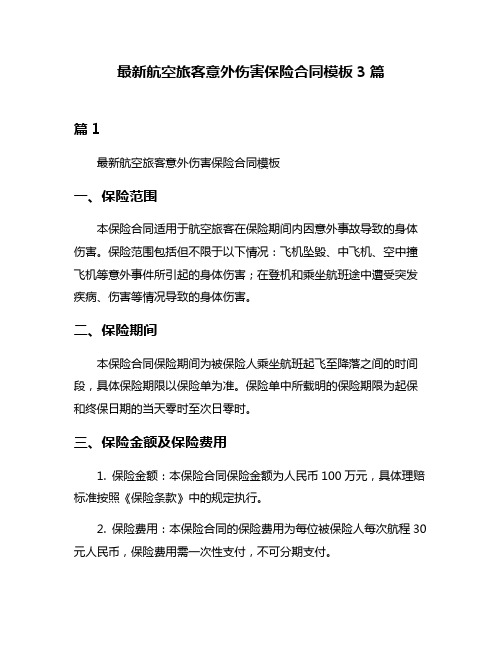 最新航空旅客意外伤害保险合同模板 3 篇

篇 1

最新航空旅客意外伤害保险合同模板

一、保险范围

本保险合同适用于航空旅客在保险期间内因意外事故导致的身体伤害。保险范围包括但不限于以下情况：飞机坠毁、中飞机、空中撞飞机等意外事件所引起的身体伤害；在登机和乘坐航班途中遭受突发疾病、伤害等情况导致的身体伤害。

二、保险期间

本保险合同保险期间为被保险人乘坐航班起飞至降落之间的时间段，具体保险期限以保险单为准。保险单中所载明的保险期限为起保和终保日期的当天零时至次日零时。

三、保险金额及保险费用

1. 保险金额：本保险合同保险金额为人民币 100 万元，具体理赔标准按照《保险条款》中的规定执行。

2. 保险费用：本保险合同的保险费用为每位被保险人每次航程 30 元人民币，保险费用需一次性支付，不可分期支付。